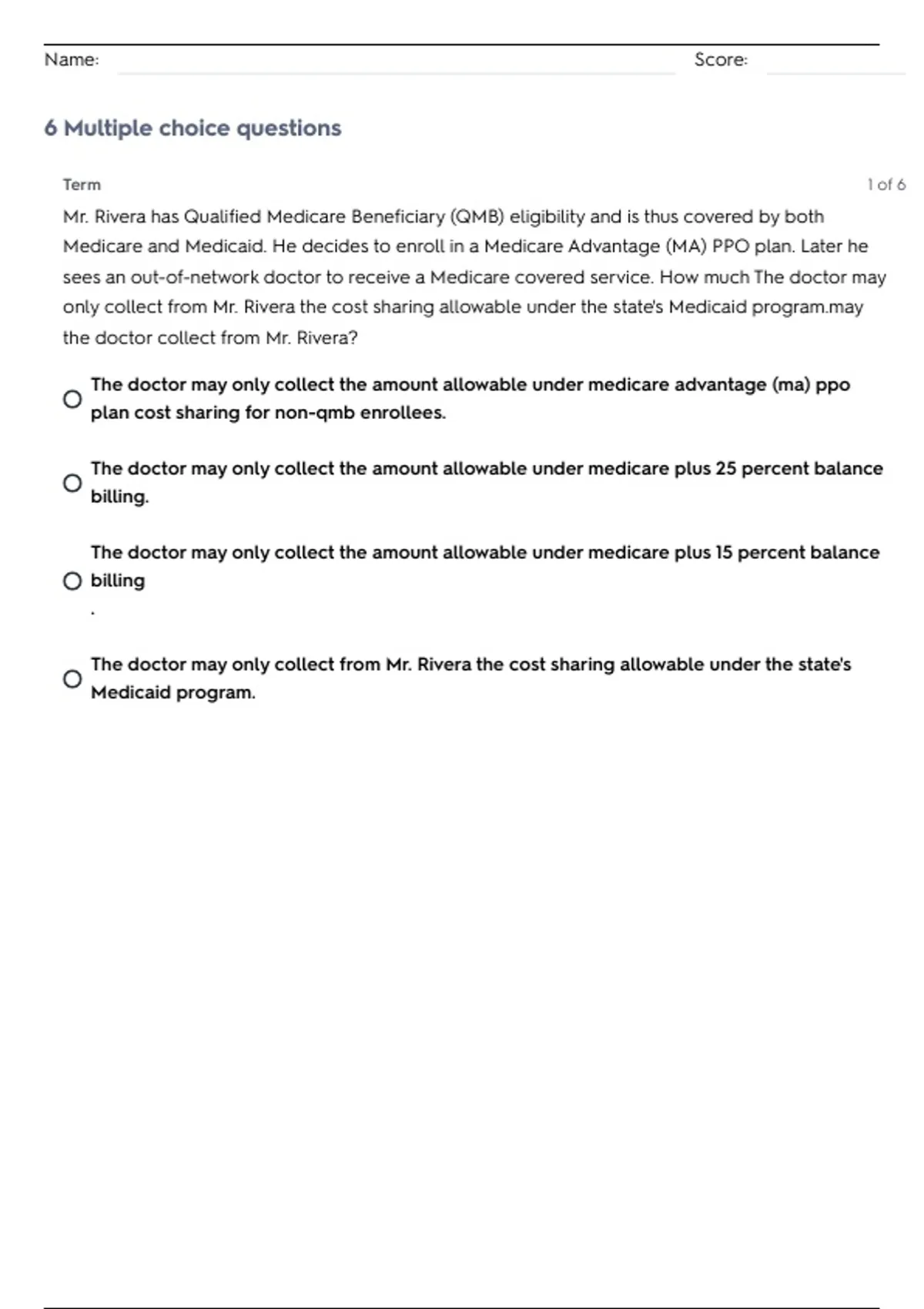 Name: Score:

6 Multiple choice questions

Term

1 of 6

Mr. Rivera has Qualified Medicare Beneficiary (QMB) eligibility and is thus covered by both Medicare and Medicaid. He decides to enroll in a Medicare Advantage (MA) PPO plan. Later he sees an out-of-network doctor to receive a Medicare covered service. How much The doctor may only collect from Mr. Rivera the cost sharing allowable under the state's Medicaid program.may the doctor collect from Mr. Rivera?

The doctor may only collect the amount allowable under medicare advantage (ma) ppo plan cost sharing for non-qmb enrollees.

The doctor may only collect the amount allowable under medicare plus 25 percent balance billing.

The doctor may only collect the amount allowable under medicare plus 15 percent balance billing
.

The doctor may only collect from Mr. Rivera the cost sharing allowable under the state's Medicaid program.